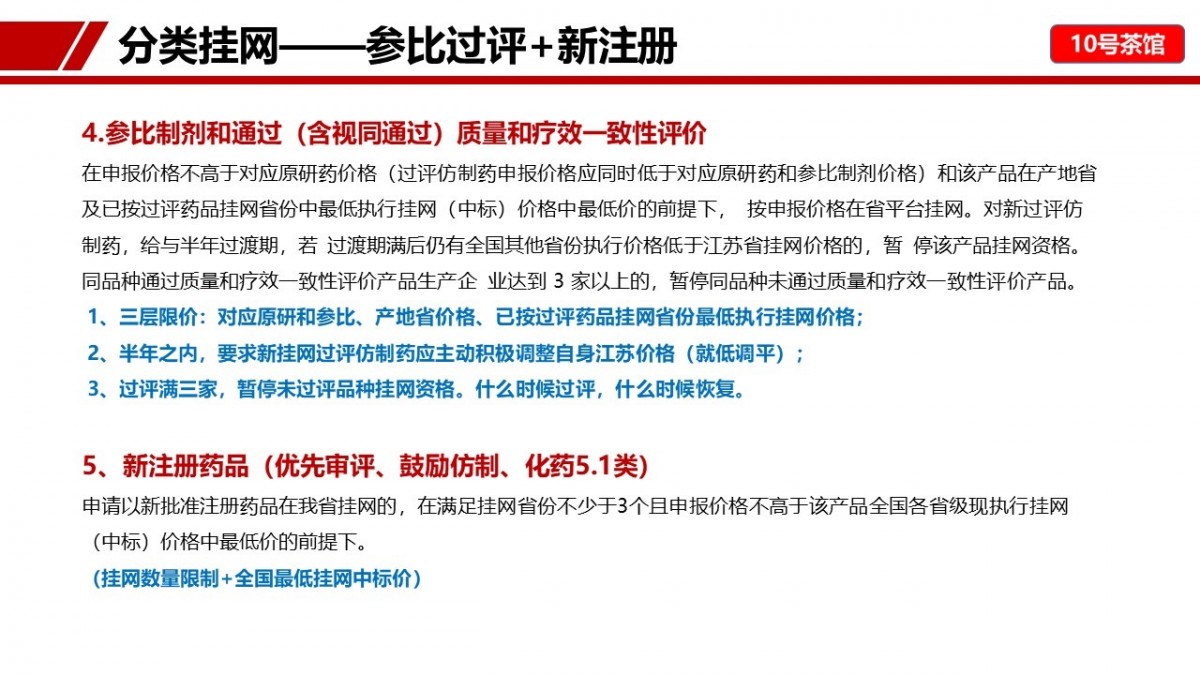 分类挂网——参比过评+新注册

10号茶馆

4.参比制剂和通过（含视同通过）质量和疗效一致性评价

在申报价格不高于对应原研药价格（过评仿制药申报价格应同时低于对应原研药和参比制剂价格）和该产品在产地省及已按过评药品挂网省份中最低执行挂网（中标）价格中最低价的前提下， 按申报价格在省平台挂网。对新过评仿制药，给与半年过渡期，若 过渡期满后仍有全国其他省份执行价格低于江苏省挂网价格的，暂 停该产品挂网资格。同品种通过质量和疗效一致性评价产品生产企 业达到 3 家以上的，暂停同品种未通过质量和疗效一致性评价产品。

1、三层限价：对应原研和参比、产地省价格、已按过评药品挂网省份最低执行挂网价格；

2、半年之内，要求新挂网过评仿制药应主动积极调整自身江苏价格（就低调平）；

3、过评满三家，暂停未过评品种挂网资格。什么时候过评，什么时候恢复。

5、新注册药品（优先审评、鼓励仿制、化药5.1类）

申请以新批准注册药品在我省挂网的，在满足挂网省份不少于3个且申报价格不高于该产品全国各省级现执行挂网（中标）价格中最低价的前提下。

（挂网数量限制+全国最低挂网中标价）